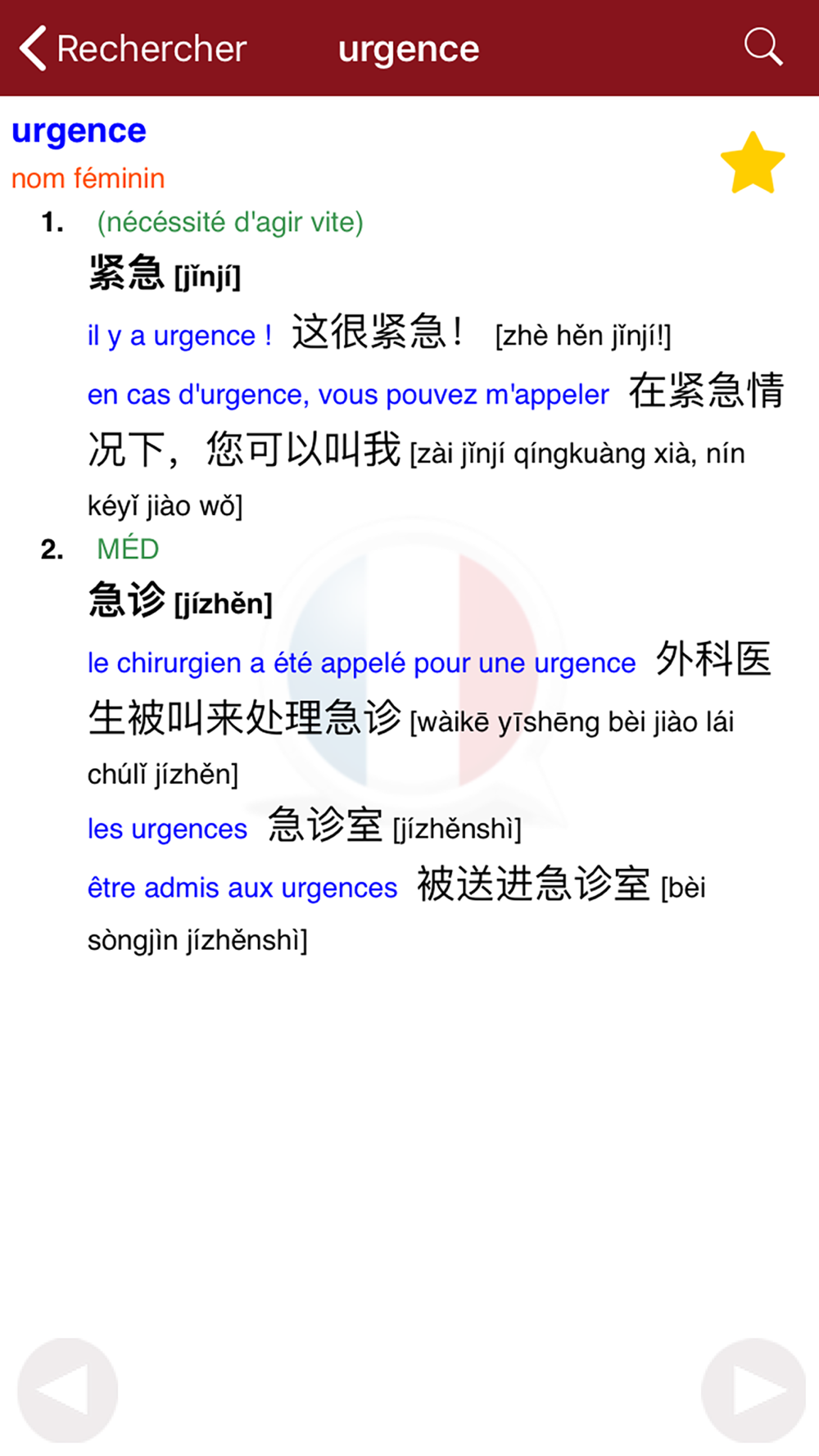 Rechercher urgence

urgence
nom féminin
1. (nécéssité d'agir vite)
紧急 [jǐnjí]
il y a urgence ! 这很紧急！ [zhè hěn jǐnjí!]
en cas d'urgence, vous pouvez m'appeler 在紧急情况下，您可以叫我 [zài jǐnjí qíngkuàng xià, nín kéyǐ jiào wǒ]
2. MÉD
急诊 [jízhěn]
le chirurgien a été appelé pour une urgence 外科医生被叫来处理急诊 [wàikē yīshēng bèi jiào lái chúlǐ jízhěn]
les urgences 急诊室 [jízhěnshì]
être admis aux urgences 被送进急诊室 [bèi sòngjìn jízhěnshì]